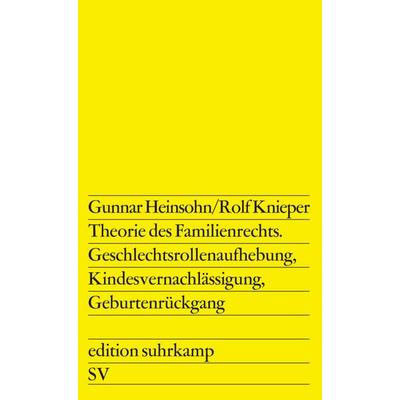 Gunnar Heinsohn/Rolf Knieper
Theorie des Familienrechts.
Geschlechtsrollenaufhebung,
Kindesvernachlässigung,
Geburtenrückgang

edition suhrkamp
SV